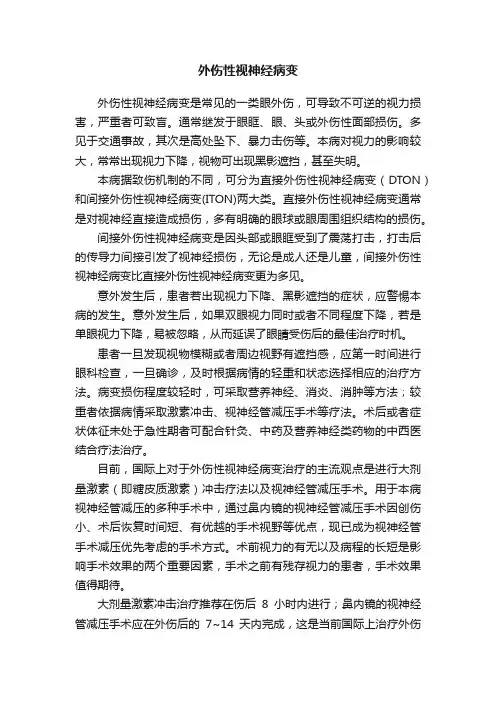 外伤性视神经病变

外伤性视神经病变是常见的一类眼外伤，可导致不可逆的视力损害，严重者可致盲。通常继发于眼眶、眼、头或外伤性面部损伤。多见于交通事故，其次是高处坠下、暴力击伤等。本病对视力的影响较大，常常出现视力下降，视物可出现黑影遮挡，甚至失明。

本病据致伤机制的不同，可分为直接外伤性视神经病变（DTON）和间接外伤性视神经病变(ITON)两大类。直接外伤性视神经病变通常是对视神经直接造成损伤，多有明确的眼球或眼周围组织结构的损伤。

间接外伤性视神经病变是因头部或眼眶受到了震荡打击，打击后的传导力间接引发了视神经损伤，无论是成人还是儿童，间接外伤性视神经病变比直接外伤性视神经病变更为多见。

意外发生后，患者若出现视力下降、黑影遮挡的症状，应警惕本病的发生。意外发生后，如果双眼视力同时或者不同程度下降，若是单眼视力下降，易被忽略，从而延误了眼睛受伤后的最佳治疗时机。

患者一旦发现视物模糊或者周边视野有遮挡感，应第一时间进行眼科检查，一旦确诊，及时根据病情的轻重和状态选择相应的治疗方法。病变损伤程度较轻时，可采取营养神经、消炎、消肿等方法；较重者依据病情采取激素冲击、视神经管减压手术等疗法。术后或者症状体征未处于急性期者可配合针灸、中药及营养神经类药物的中西医结合疗法治疗。

目前，国际上对于外伤性视神经病变治疗的主流观点是进行大剂量激素（即糖皮质激素）冲击疗法以及视神经管减压手术。用于本病视神经管减压的多种手术中，通过鼻内镜的视神经管减压手术因创伤小、术后恢复时间短、有优越的手术视野等优点，现已成为视神经管手术减压优先考虑的手术方式。术前视力的有无以及病程的长短是影响手术效果的两个重要因素，手术之前有残存视力的患者，手术效果值得期待。

大剂量激素冲击治疗推荐在伤后 8 小时内进行；鼻内镜的视神经管减压手术应在外伤后的 7~14 天内完成，这是当前国际上治疗外伤